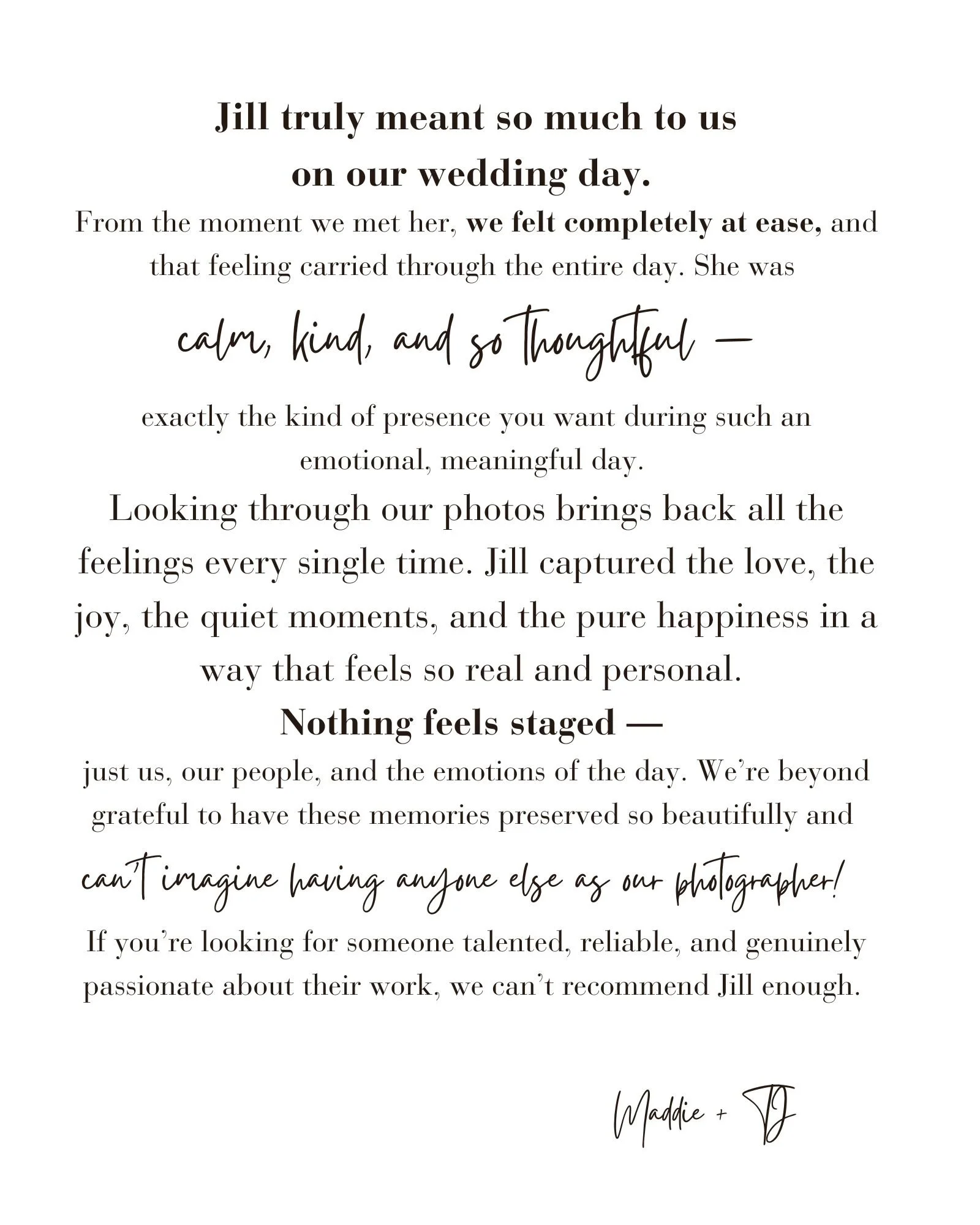 Jill truly meant so much to us on our wedding day.

From the moment we met her, we felt completely at ease, and that feeling carried through the entire day. She was

calm, kind, and so thoughtful —

exactly the kind of presence you want during such an emotional, meaningful day.

Looking through our photos brings back all the feelings every single time. Jill captured the love, the joy, the quiet moments, and the pure happiness in a way that feels so real and personal.

Nothing feels staged —

just us, our people, and the emotions of the day. We're beyond grateful to have these memories preserved so beautifully and

can't imagine having anyone else as our photographer!

If you're looking for someone talented, reliable, and genuinely passionate about their work, we can't recommend Jill enough.

Maddie + TJ